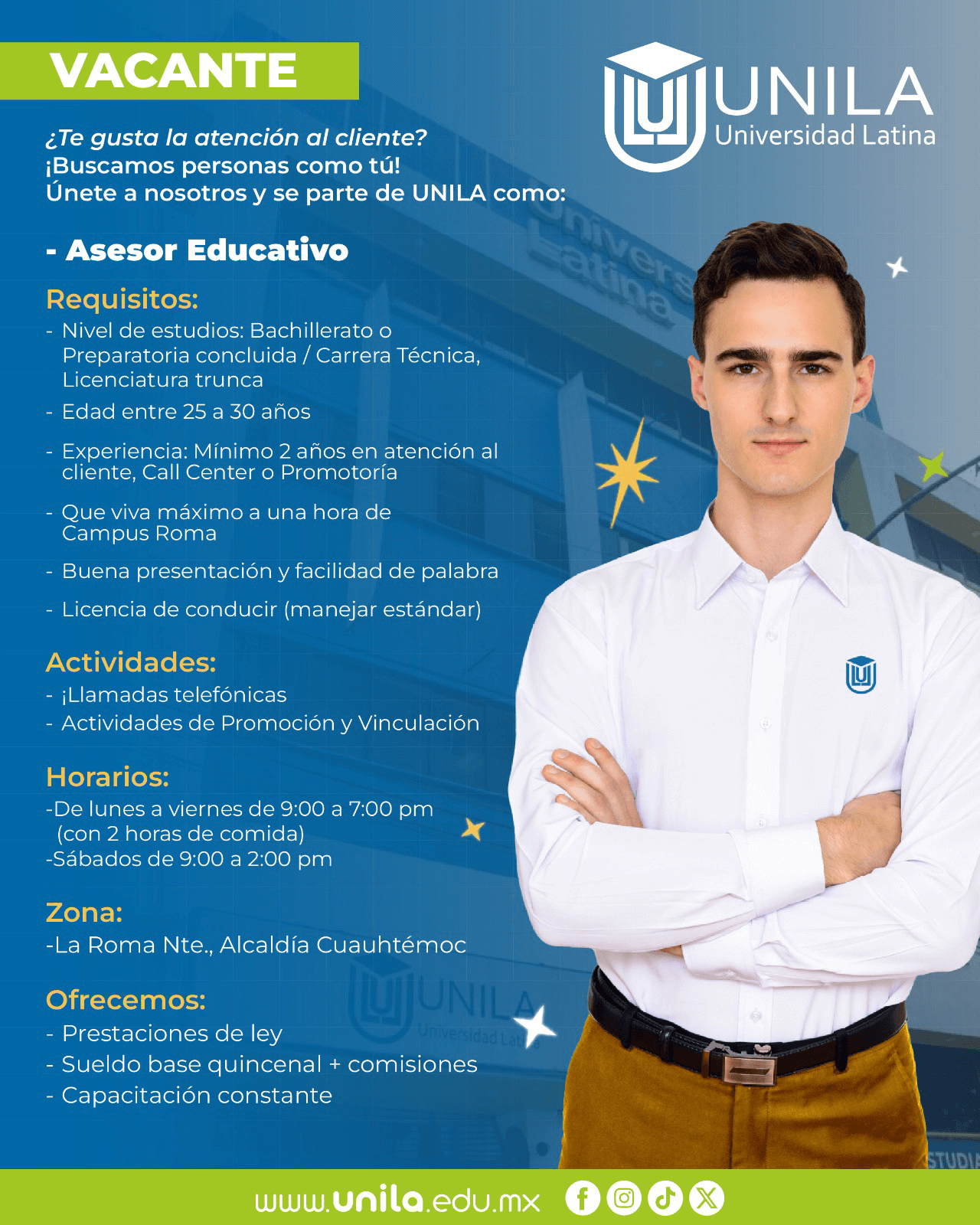 VACANTE

UNILA
Universidad Latina

¿Te gusta la atención al cliente?
¡Buscamos personas como tú!
Únete a nosotros y se parte de UNILA como:

- Asesor Educativo

Requisitos:
- Nivel de estudios: Bachillerato o Preparatoria concluida / Carrera Técnica, Licenciatura trunca
- Edad entre 25 a 30 años
- Experiencia: Mínimo 2 años en atención al cliente, Call Center o Promotoría
- Que viva máximo a una hora de Campus Roma
- Buena presentación y facilidad de palabra
- Licencia de conducir (manejar estándar)

Actividades:
- ¡Llamadas telefónicas
- Actividades de Promoción y Vinculación

Horarios:
-De lunes a viernes de 9:00 a 7:00 pm (con 2 horas de comida)
-Sábados de 9:00 a 2:00 pm

Zona:
-La Roma Nte., Alcaldía Cuauhtémoc

Ofrecemos:
- Prestaciones de ley
- Sueldo base quincenal + comisiones
- Capacitación constante

www.unila.edu.mx